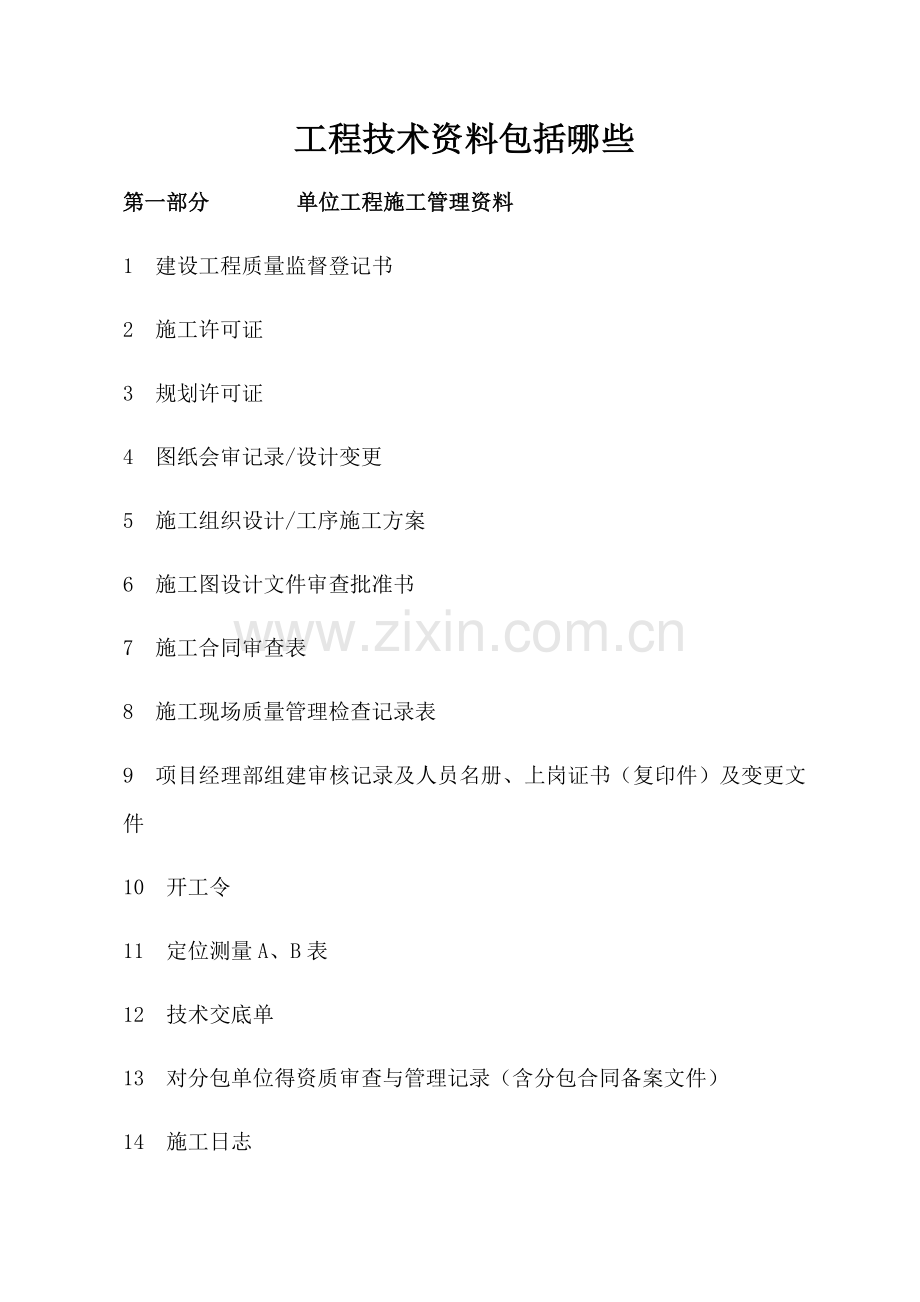 工程技术资料包括哪些

第一部分 单位工程施工管理资料

1 建设工程质量监督登记书

2 施工许可证

3 规划许可证

4 图纸会审记录/设计变更

5 施工组织设计/工序施工方案

6 施工图设计文件审查批准书

7 施工合同审查表

8 施工现场质量管理检查记录表

9 项目经理部组建审核记录及人员名册、上岗证书（复印件）及变更文件

10 开工令

11 定位测量A、B表

12 技术交底单

13 对分包单位得资质审查与管理记录（含分包合同备案文件）

14 施工日志

www.zixin.com.cn